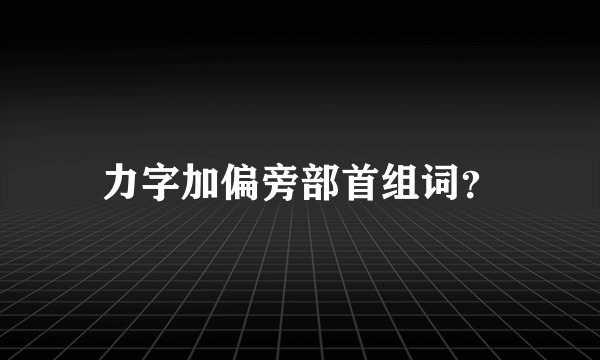 力字加偏旁部首组词?